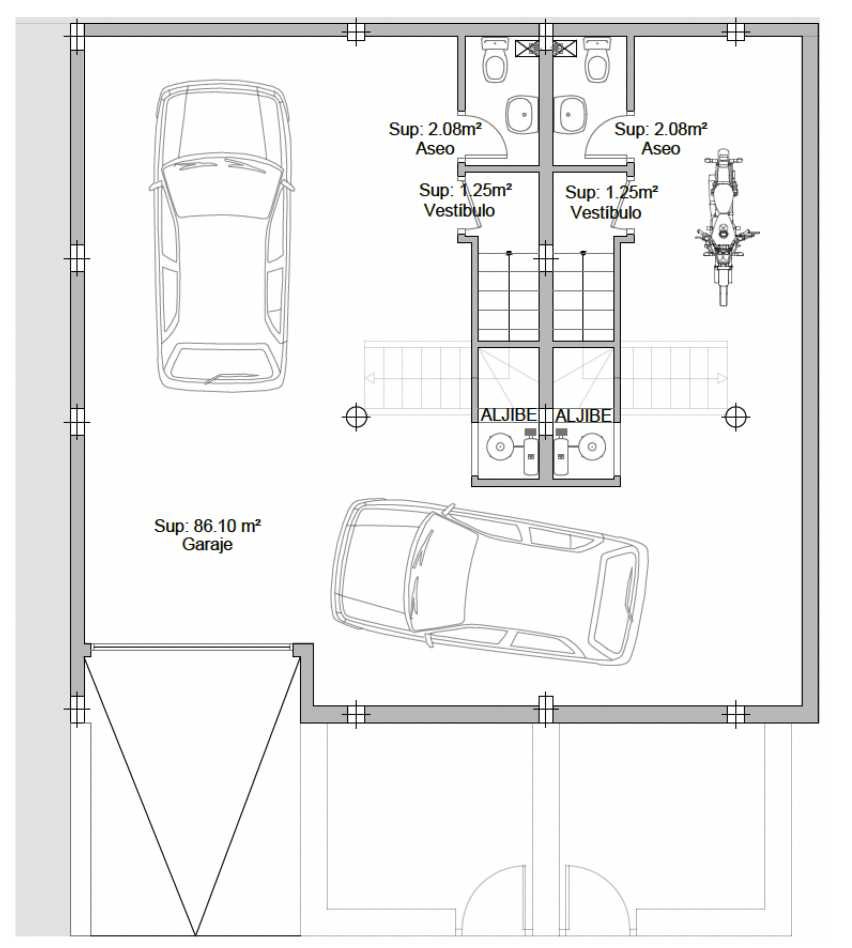 Sup: 2.08m²
Aseo

Sup: 2.08m²
Aseo

Sup: 1.25m²
Vestíbulo

Sup: 1.25m²
Vestíbulo

ALJIBE

ALJIBE

Sup: 86.10 m²
Garaje